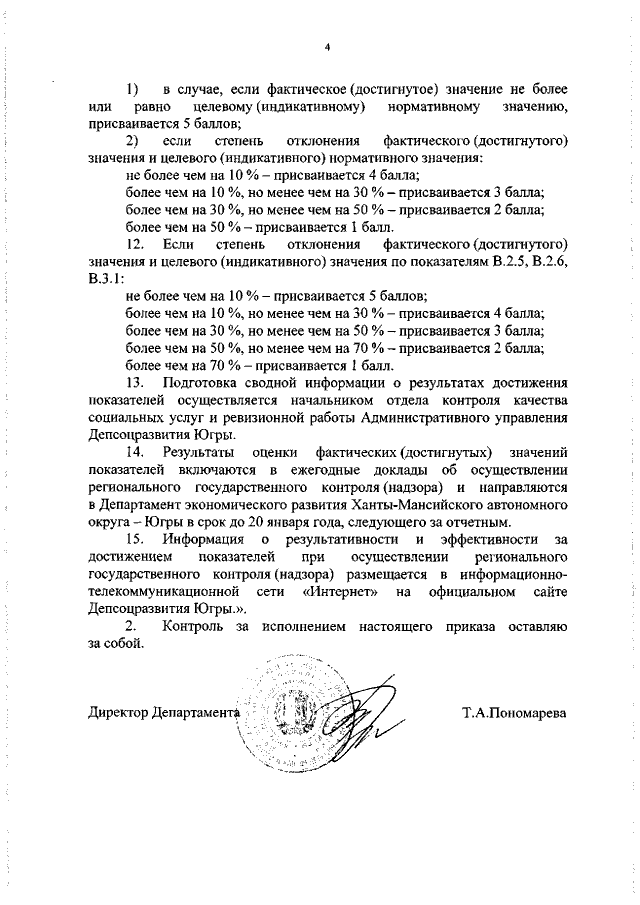 4

1) в случае, если фактическое (достигнутое) значение не более или равно целевому (индикативному) нормативному значению, присваивается 5 баллов;

2) если степень отклонения фактического (достигнутого) значения и целевого (индикативного) нормативного значения:

не более чем на 10 % – присваивается 4 балла;

более чем на 10 %, но менее чем на 30 % – присваивается 3 балла;

более чем на 30 %, но менее чем на 50 % – присваивается 2 балла;

более чем на 50 % – присваивается 1 балл.

12. Если степень отклонения фактического (достигнутого) значения и целевого (индикативного) значения по показателям В.2.5, В.2.6, В.3.1:

не более чем на 10 % – присваивается 5 баллов;

более чем на 10 %, но менее чем на 30 % – присваивается 4 балла;

более чем на 30 %, но менее чем на 50 % – присваивается 3 балла;

более чем на 50 %, но менее чем на 70 % – присваивается 2 балла;

более чем на 70 % – присваивается 1 балл.

13. Подготовка сводной информации о результатах достижения показателей осуществляется начальником отдела контроля качества социальных услуг и ревизионной работы Административного управления Депсоцразвития Югры.

14. Результаты оценки фактических (достигнутых) значений показателей включаются в ежегодные доклады об осуществлении регионального государственного контроля (надзора) и направляются в Департамент экономического развития Ханты-Мансийского автономного округа – Югры в срок до 20 января года, следующего за отчетным.

15. Информация о результативности и эффективности за достижением показателей при осуществлении регионального государственного контроля (надзора) размещается в информационно-телекоммуникационной сети «Интернет» на официальном сайте Депсоцразвития Югры.».

2. Контроль за исполнением настоящего приказа оставляю за собой.

Директор Департамента

Т.А.Пономарева